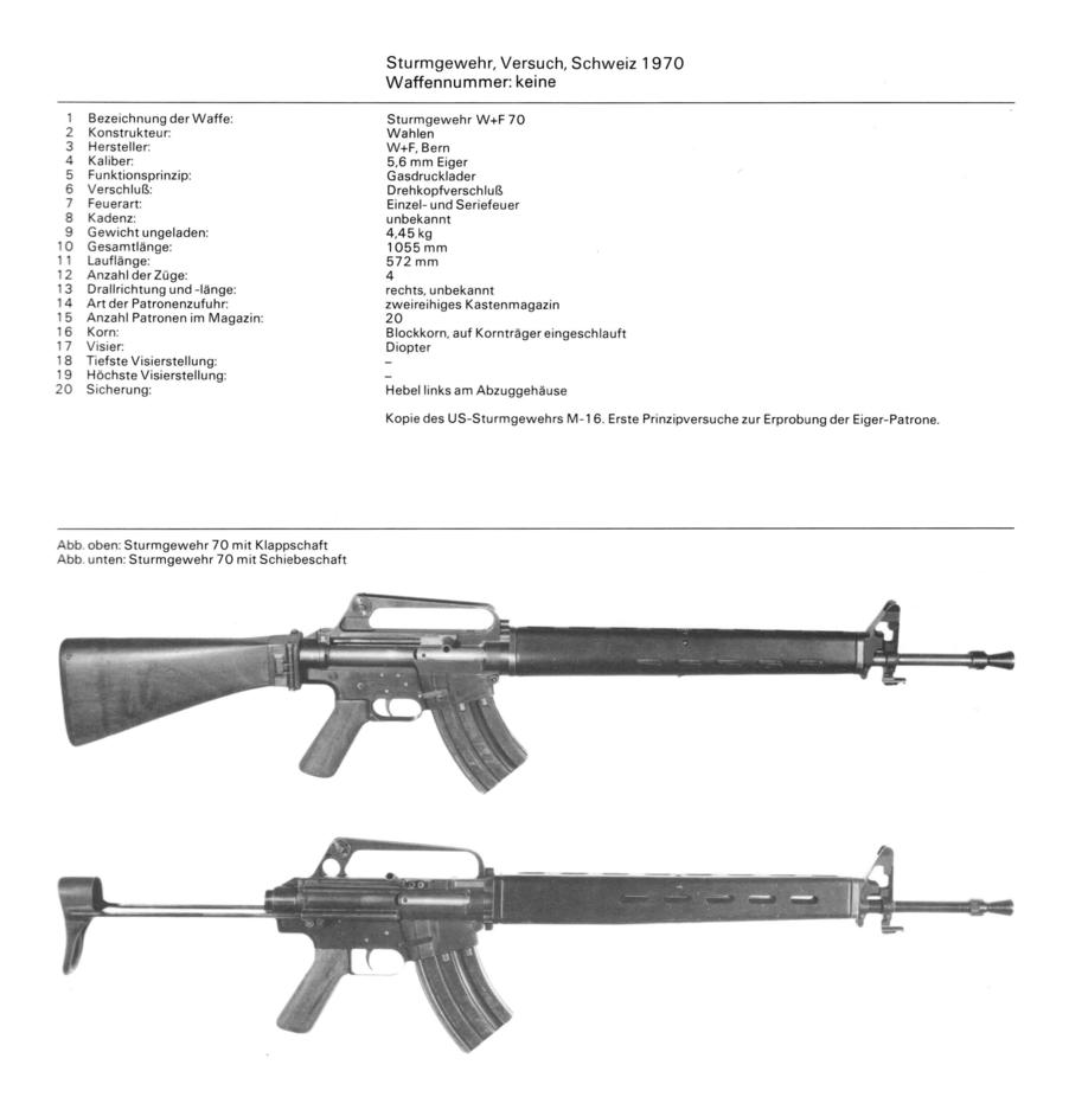 Sturmgewehr, Versuch, Schweiz 1970
Waffennummer: keine

1 Bezeichnung der Waffe: Sturmgewehr W+F 70
2 Konstrukteur: Wahlen
3 Hersteller: W+F, Bern
4 Kaliber: 5,6 mm Eiger
5 Funktionsprinzip: Gasdrucklader
6 Verschluß: Drehkopfverschluß
7 Feuerart: Einzel- und Seriefeuer
8 Kadenz: unbekannt
9 Gewicht ungeladen: 4,45 kg
10 Gesamtlänge: 1055 mm
11 Lauflänge: 572 mm
12 Anzahl der Züge: 4
13 Drallrichtung und -länge: rechts, unbekannt
14 Art der Patronenzufuhr: zweireihiges Kastenmagazin
15 Anzahl Patronen im Magazin: 20
16 Korn: Blockkorn, auf Kornträger eingeschlauft
17 Visier: Diopter
18 Tiefste Visierstellung: –
19 Höchste Visierstellung: –
20 Sicherung: Hebel links am Abzuggehäuse

Kopie des US-Sturmgewehrs M-16. Erste Prinzipversuche zur Erprobung der Eiger-Patrone.

Abb. oben: Sturmgewehr 70 mit Klappschaft
Abb. unten: Sturmgewehr 70 mit Schiebeschaft